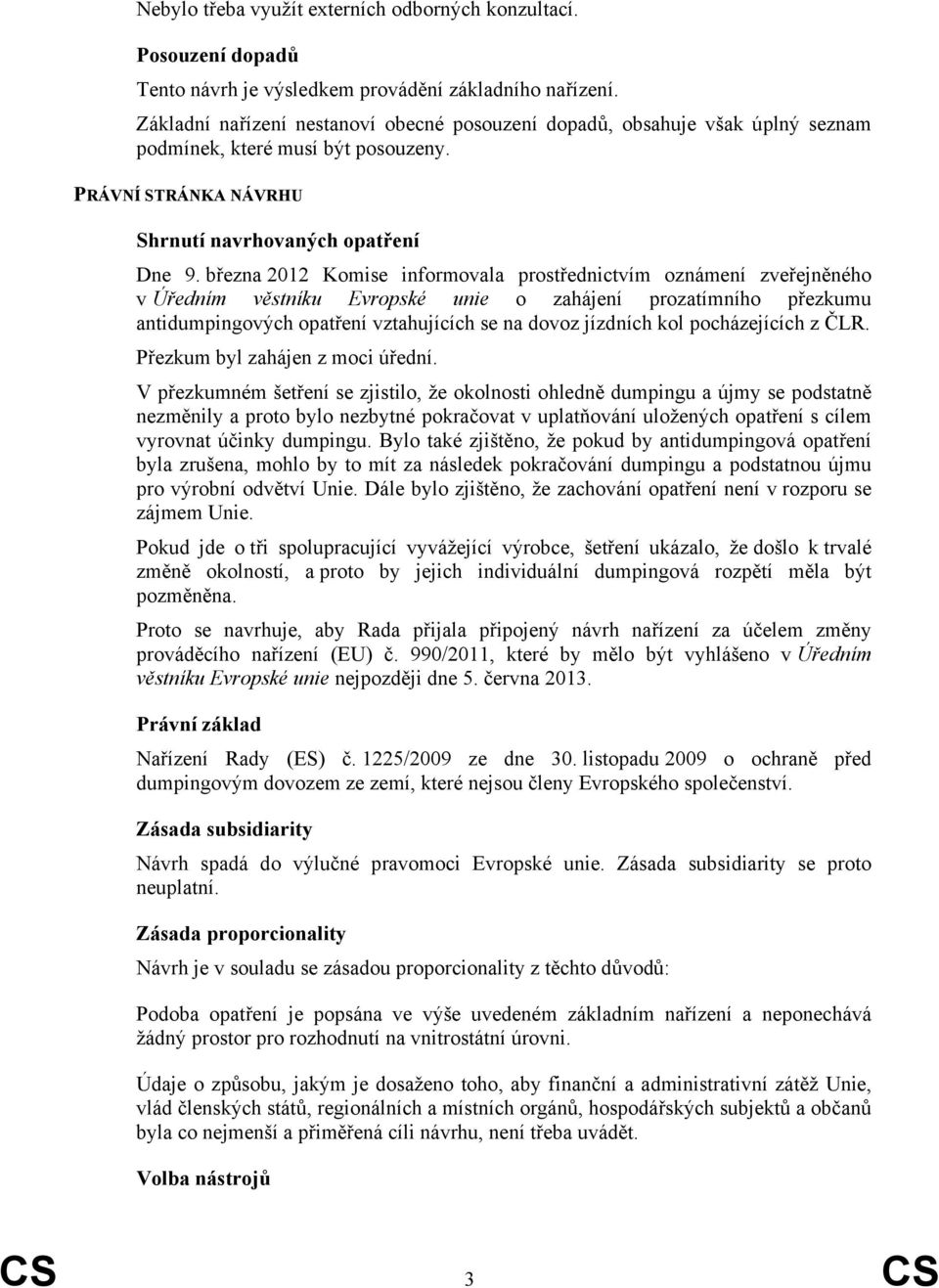 Nebylo třeba využít externích odborných konzultací.

Posouzení dopadů

Tento návrh je výsledkem provádění základního nařízení.

Základní nařízení nestanoví obecné posouzení dopadů, obsahuje však úplný seznam podmínek, které musí být posouzeny.

PRÁVNÍ STRÁNKA NÁVRHU

Shrnutí navrhovaných opatření

Dne 9. března 2012 Komise informovala prostřednictvím oznámení zveřejněného v Úředním věstníku Evropské unie o zahájení prozatímního přezkumu antidumpingových opatření vztahujících se na dovoz jízdních kol pocházejících z ČLR. Přezkum byl zahájen z moci úřední.

V přezkumném šetření se zjistilo, že okolnosti ohledně dumpingu a újmy se podstatně nezměnily a proto bylo nezbytné pokračovat v uplatňování uložených opatření s cílem vyrovnat účinky dumpingu. Bylo také zjištěno, že pokud by antidumpingová opatření byla zrušena, mohlo by to mít za následek pokračování dumpingu a podstatnou újmu pro výrobní odvětví Unie. Dále bylo zjištěno, že zachování opatření není v rozporu se zájmem Unie.

Pokud jde o tři spolupracující vyvážející výrobce, šetření ukázalo, že došlo k trvalé změně okolností, a proto by jejich individuální dumpingová rozpětí měla být pozměněna.

Proto se navrhuje, aby Rada přijala připojený návrh nařízení za účelem změny prováděcího nařízení (EU) č. 990/2011, které by mělo být vyhlášeno v Úředním věstníku Evropské unie nejpozději dne 5. června 2013.

Právní základ

Nařízení Rady (ES) č. 1225/2009 ze dne 30. listopadu 2009 o ochraně před dumpingovým dovozem ze zemí, které nejsou členy Evropského společenství.

Zásada subsidiarity

Návrh spadá do výlučné pravomoci Evropské unie. Zásada subsidiarity se proto neuplatní.

Zásada proporcionality

Návrh je v souladu se zásadou proporcionality z těchto důvodů:

Podoba opatření je popsána ve výše uvedeném základním nařízení a neponechává žádný prostor pro rozhodnutí na vnitrostátní úrovni.

Údaje o způsobu, jakým je dosaženo toho, aby finanční a administrativní zátěž Unie, vlád členských států, regionálních a místních orgánů, hospodářských subjektů a občanů byla co nejmenší a přiměřená cíli návrhu, není třeba uvádět.

Volba nástrojů

CS 3 CS